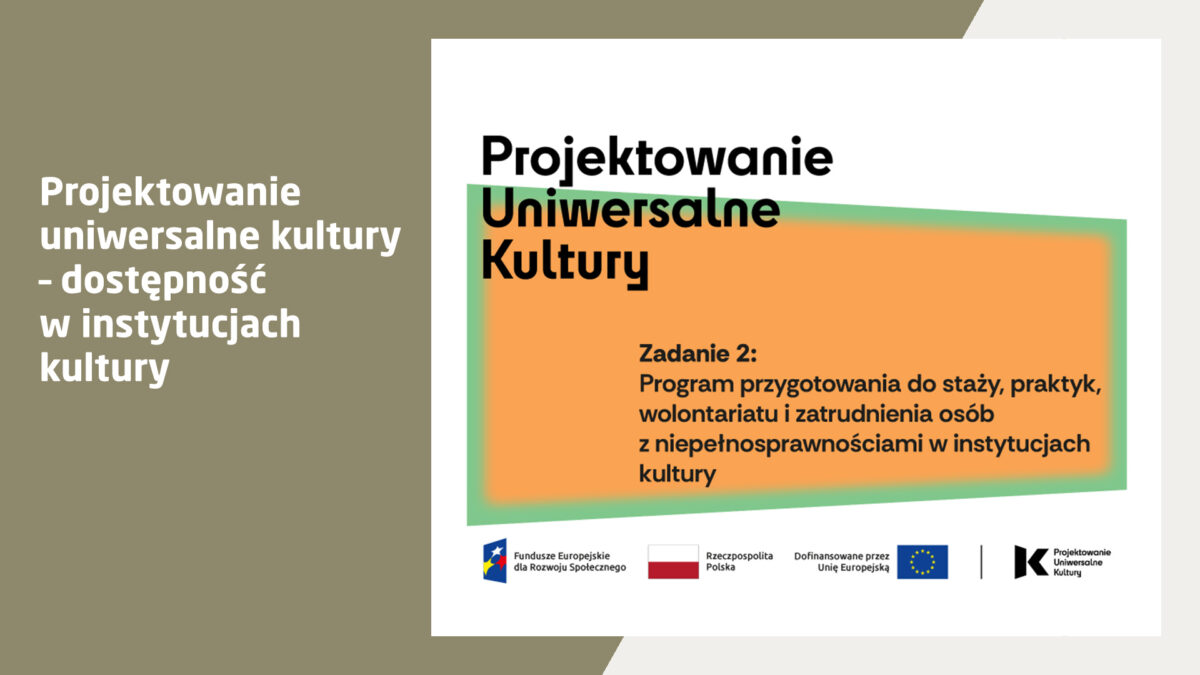 Projektowanie uniwersalne kultury - dostępność w instytucjach kultury

Projektowanie
Uniwersalne
Kultury

Zadanie 2:
Program przygotowania do staży, praktyk, wolontariatu i zatrudnienia osób z niepełnosprawnościami w instytucjach kultury

Fundusze Europejskie
dla Rozwoju Społecznego

Rzeczpospolita
Polska

Dofinansowane przez
Unię Europejską

Projektowanie
Uniwersalne
Kultury